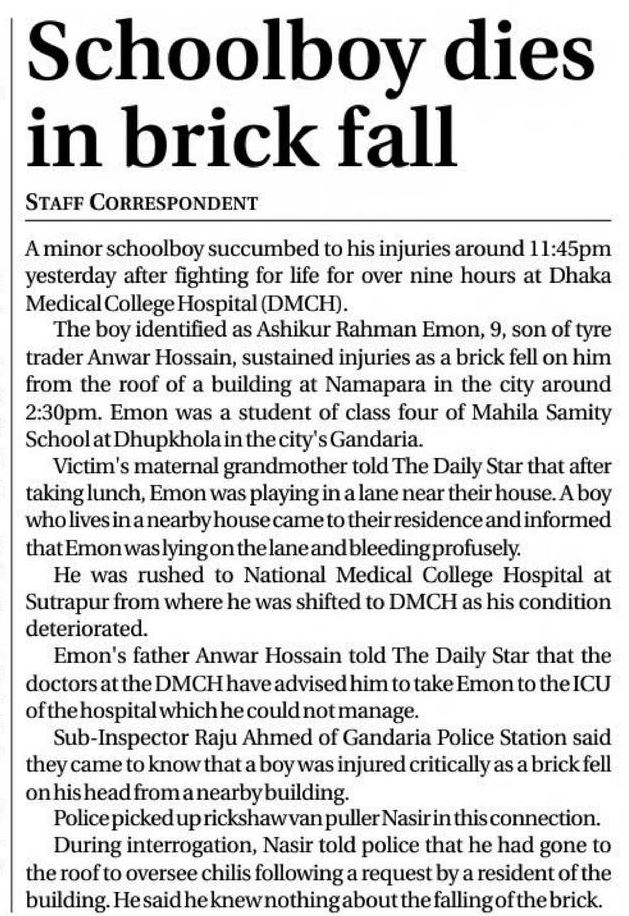 Schoolboy dies in brick fall

STAFF CORRESPONDENT

A minor schoolboy succumbed to his injuries around 11:45pm yesterday after fighting for life for over nine hours at Dhaka Medical College Hospital (DMCH).

The boy identified as Ashikur Rahman Emon, 9, son of tyre trader Anwar Hossain, sustained injuries as a brick fell on him from the roof of a building at Namapara in the city around 2:30pm. Emon was a student of class four of Mahila Samity School at Dhupkhola in the city's Gandaria.

Victim's maternal grandmother told The Daily Star that after taking lunch, Emon was playing in a lane near their house. A boy who lives in a nearby house came to their residence and informed that Emon was lying on the lane and bleeding profusely.

He was rushed to National Medical College Hospital at Sutrapur from where he was shifted to DMCH as his condition deteriorated.

Emon's father Anwar Hossain told The Daily Star that the doctors at the DMCH have advised him to take Emon to the ICU of the hospital which he could not manage.

Sub-Inspector Raju Ahmed of Gandaria Police Station said they came to know that a boy was injured critically as a brick fell on his head from a nearby building.

Police picked up rickshaw van puller Nasir in this connection.

During interrogation, Nasir told police that he had gone to the roof to oversee chilis following a request by a resident of the building. He said he knew nothing about the falling of the brick.